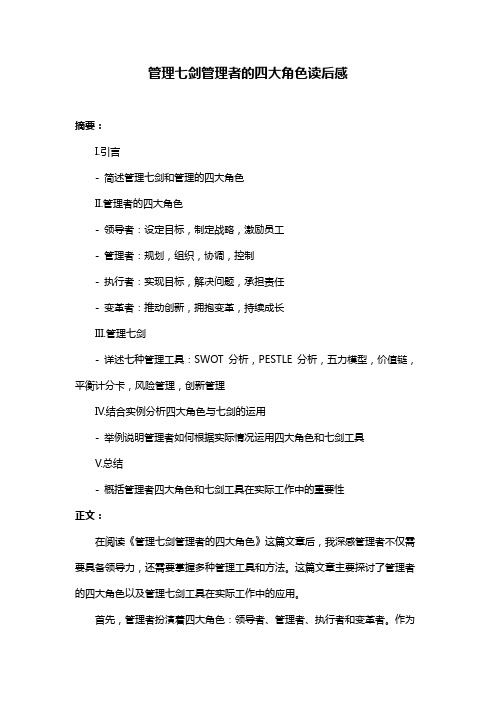 管理七剑管理者的四大角色读后感

摘要：

I.引言

- 简述管理七剑和管理的四大角色

II.管理者的四大角色

- 领导者：设定目标，制定战略，激励员工

- 管理者：规划，组织，协调，控制

- 执行者：实现目标，解决问题，承担责任

- 变革者：推动创新，拥抱变革，持续成长

III.管理七剑

- 详述七种管理工具：SWOT 分析，PESTLE 分析，五力模型，价值链，平衡计分卡，风险管理，创新管理

IV.结合实例分析四大角色与七剑的运用

- 举例说明管理者如何根据实际情况运用四大角色和七剑工具

V.总结

- 概括管理者四大角色和七剑工具在实际工作中的重要性

正文：

在阅读《管理七剑管理者的四大角色》这篇文章后，我深感管理者不仅需要具备领导力，还需要掌握多种管理工具和方法。这篇文章主要探讨了管理者的四大角色以及管理七剑工具在实际工作中的应用。

首先，管理者扮演着四大角色：领导者、管理者、执行者和变革者。作为